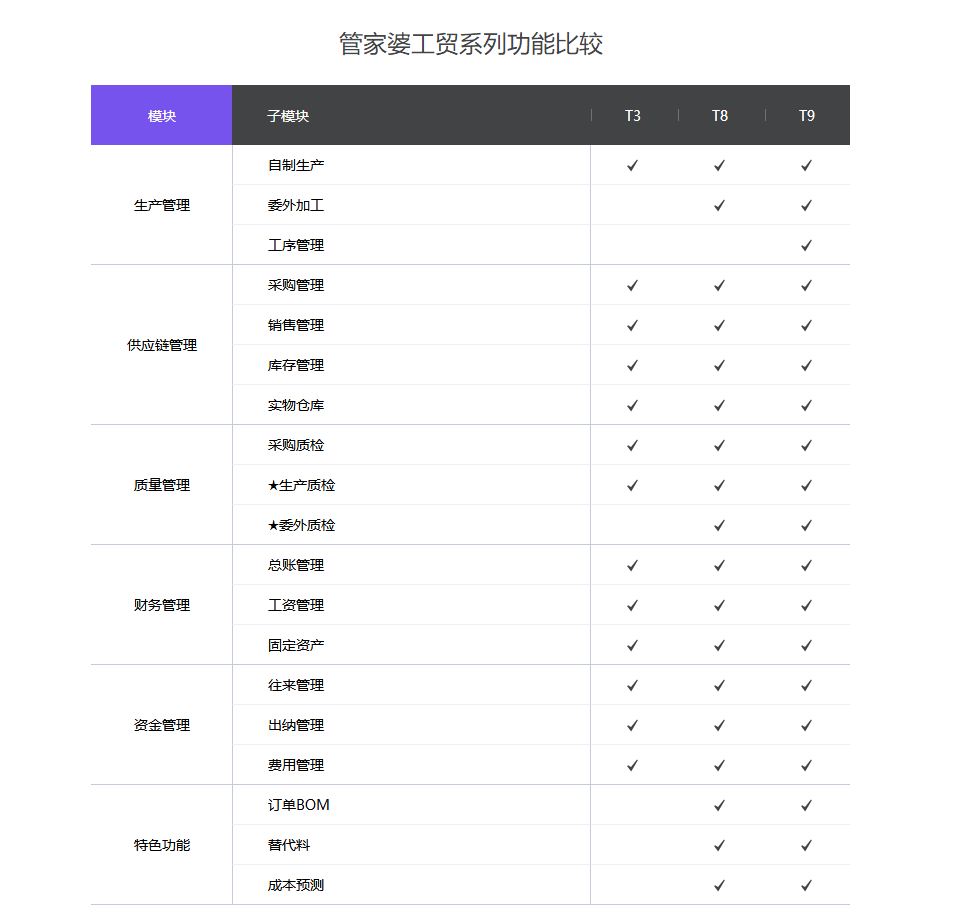 管家婆工贸系列功能比较

| 模块 | 子模块 | T3 | T8 | T9 |
|---|---|---|---|---|
| 生产管理 | 自制生产 | ✓ | ✓ | ✓ |
| | 委外加工 | | ✓ | ✓ |
| | 工序管理 | | | ✓ |
| 供应链管理 | 采购管理 | ✓ | ✓ | ✓ |
| | 销售管理 | ✓ | ✓ | ✓ |
| | 库存管理 | ✓ | ✓ | ✓ |
| | 实物仓库 | ✓ | ✓ | ✓ |
| 质量管理 | 采购质检 | ✓ | ✓ | ✓ |
| | ★生产质检 | ✓ | ✓ | ✓ |
| | ★委外质检 | | ✓ | ✓ |
| 财务管理 | 总账管理 | ✓ | ✓ | ✓ |
| | 工资管理 | ✓ | ✓ | ✓ |
| | 固定资产 | ✓ | ✓ | ✓ |
| 资金管理 | 往来管理 | ✓ | ✓ | ✓ |
| | 出纳管理 | ✓ | ✓ | ✓ |
| | 费用管理 | ✓ | ✓ | ✓ |
| 特色功能 | 订单BOM | | ✓ | ✓ |
| | 替代料 | | ✓ | ✓ |
| | 成本预测 | | ✓ | ✓ |